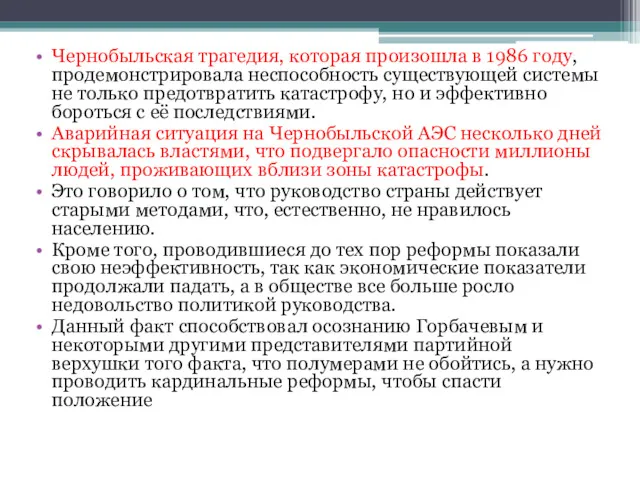 • Чернобыльская трагедия, которая произошла в 1986 году, продемонстрировала неспособность существующей системы не только предотвратить катастрофу, но и эффективно бороться с её последствиями.
• Аварийная ситуация на Чернобыльской АЭС несколько дней скрывалась властями, что подвергало опасности миллионы людей, проживающих вблизи зоны катастрофы.
• Это говорило о том, что руководство страны действует старыми методами, что, естественно, не нравилось населению.
• Кроме того, проводившиеся до тех пор реформы показали свою неэффективность, так как экономические показатели продолжали падать, а в обществе все больше росло недовольство политикой руководства.
• Данный факт способствовал осознанию Горбачевым и некоторыми другими представителями партийной верхушки того факта, что полумерами не обойтись, а нужно проводить кардинальные реформы, чтобы спасти положение